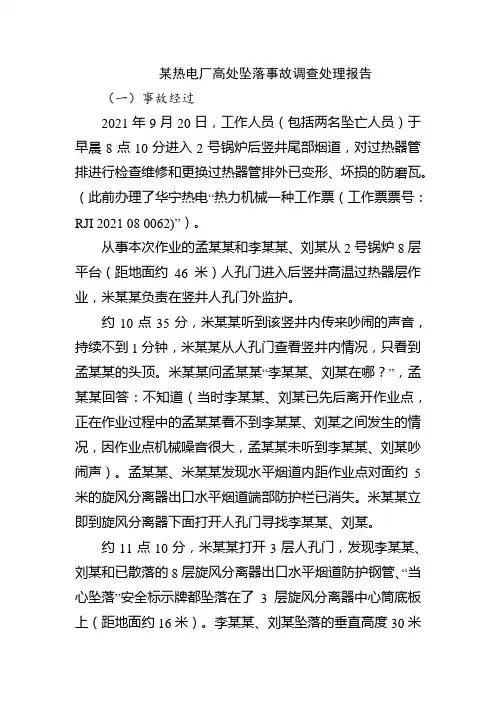 某热电厂高处坠落事故调查处理报告

（一）事故经过

2021 年 9 月 20 日，工作人员（包括两名坠亡人员）于早晨 8 点 10 分进入 2 号锅炉后竖井尾部烟道，对过热器管排进行检查维修和更换过热器管排外已变形、坏损的防磨瓦。（此前办理了华宁热电“热力机械一种工作票（工作票票号：RJI 2021 08 0062)”）。

从事本次作业的孟某某和李某某、刘某从 2 号锅炉 8 层平台（距地面约 46 米）人孔门进入后竖井高温过热器层作业，米某某负责在竖井人孔门外监护。

约 10 点 35 分，米某某听到该竖井内传来吵闹的声音，持续不到 1 分钟，米某某从人孔门查看竖井内情况，只看到孟某某的头顶。米某某问孟某某“李某某、刘某在哪？”，孟某某回答：不知道（当时李某某、刘某已先后离开作业点，正在作业过程中的孟某某看不到李某某、刘某之间发生的情况，因作业点机械噪音很大，孟某某未听到李某某、刘某吵闹声）。孟某某、米某某发现水平烟道内距作业点对面约 5 米的旋风分离器出口水平烟道端部防护栏已消失。米某某立即到旋风分离器下面打开人孔门寻找李某某、刘某。

约 11 点 10 分，米某某打开 3 层人孔门，发现李某某、刘某和已散落的 8 层旋风分离器出口水平烟道防护钢管、“当心坠落”安全标示牌都坠落在了 3 层旋风分离器中心筒底板上（距地面约 16 米）。李某某、刘某坠落的垂直高度 30 米